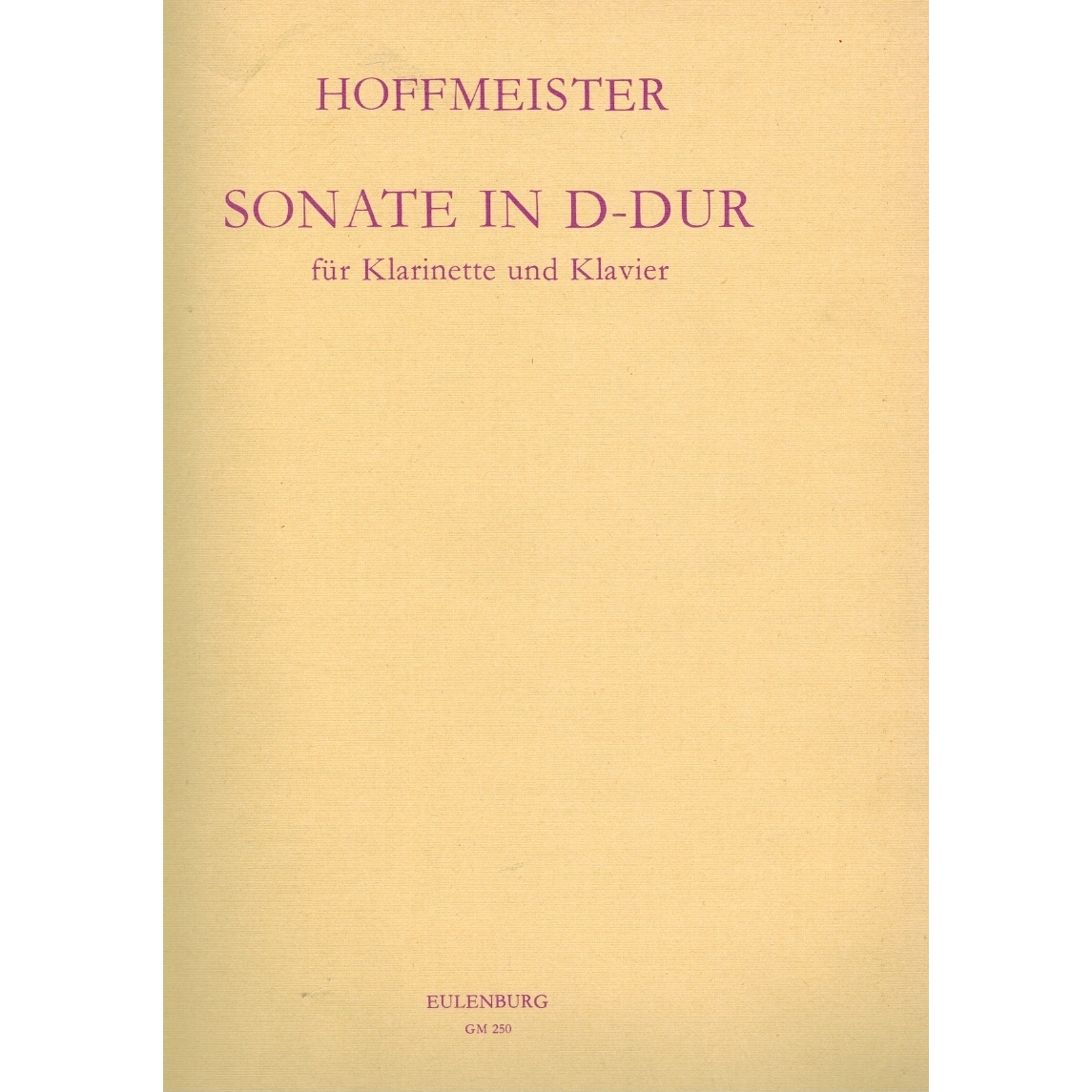 HOFFMEISTER

SONATE IN D-DUR

für Klarinette und Klavier

EULENBURG

GM 250